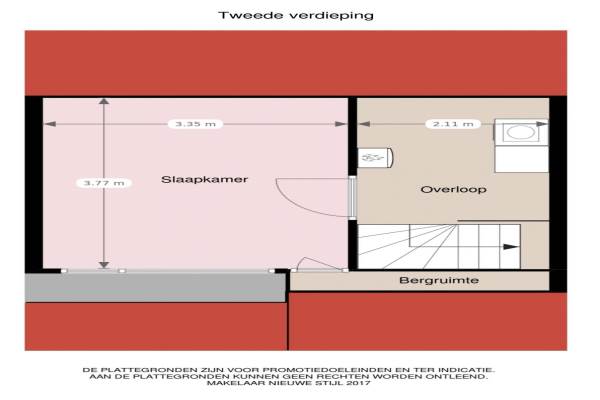 Tweede verdieping

3.35 m

2.11 m

3.77 m

Slaapkamer

Overloop

Bergruimte

DE PLATTEGRONDEN ZIJN VOOR PROMOTIEDOELEINDEN EN TER INDICATIE.
AAN DE PLATTEGRONDEN KUNNEN GEEN RECHTEN WORDEN ONTLEEND.
MAKELAAR NIEUWE STIJL 2017